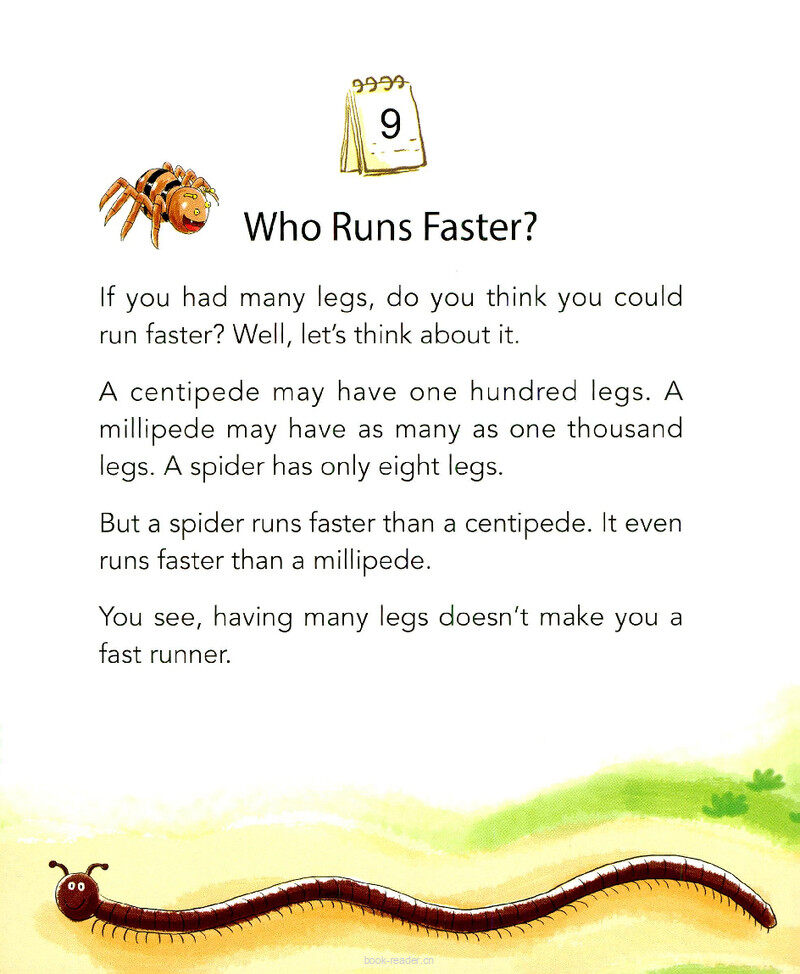 9

Who Runs Faster?

If you had many legs, do you think you could run faster? Well, let's think about it.

A centipede may have one hundred legs. A millipede may have as many as one thousand legs. A spider has only eight legs.

But a spider runs faster than a centipede. It even runs faster than a millipede.

You see, having many legs doesn't make you a fast runner.

book-reader.cn